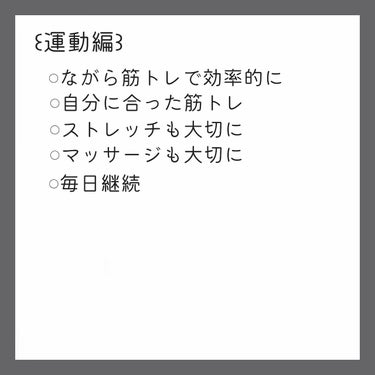 {運動編}

○ながら筋トレで効率的に
○自分に合った筋トレ
○ストレッチも大切に
○マッサージも大切に
○毎日継続